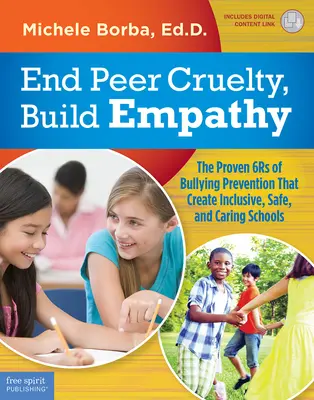 Michele Borba, Ed.D.

INCLUDES DIGITAL CONTENT LINK

End Peer Cruelty, Build Empathy

The Proven 6Rs of Bullying Prevention That Create Inclusive, Safe, and Caring Schools

free spirit PUBLISHING®